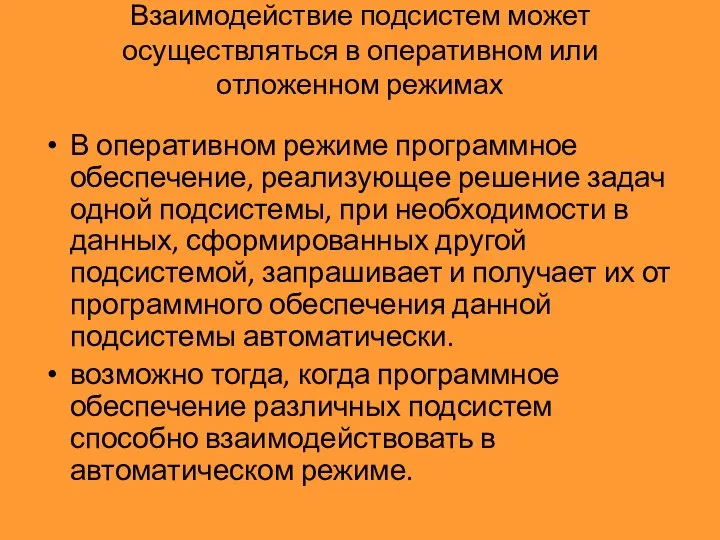 Взаимодействие подсистем может осуществляться в оперативном или отложенном режимах

• В оперативном режиме программное обеспечение, реализующее решение задач одной подсистемы, при необходимости в данных, сформированных другой подсистемой, запрашивает и получает их от программного обеспечения данной подсистемы автоматически.

• возможно тогда, когда программное обеспечение различных подсистем способно взаимодействовать в автоматическом режиме.